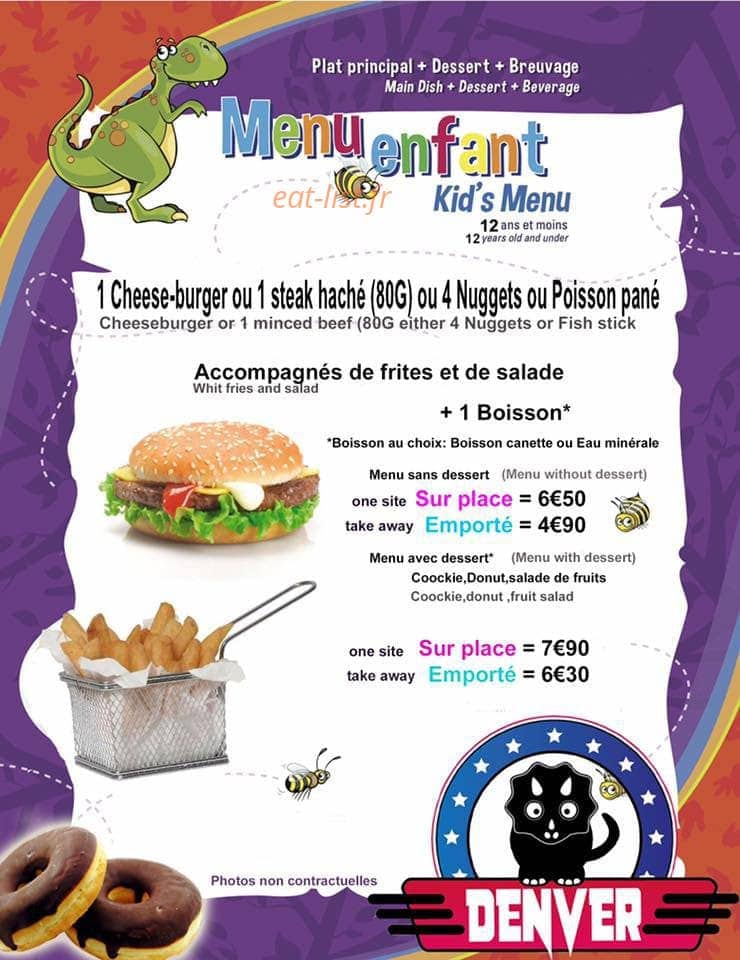 Plat principal + Dessert + Breuvage
Main Dish + Dessert + Beverage

Menu enfant
eat-list.fr
Kid's Menu
12 ans et moins
12 years old and under

1 Cheese-burger ou 1 steak haché (80G) ou 4 Nuggets ou Poisson pané
Cheeseburger or 1 minced beef (80G either 4 Nuggets or Fish stick

Accompagnés de frites et de salade
Whit fries and salad

+ 1 Boisson*

*Boisson au choix: Boisson canette ou Eau minérale

Menu sans dessert (Menu without dessert)
one site Sur place = 6€50
take away Emporté = 4€90

Menu avec dessert* (Menu with dessert)
Coockie,Donut,salade de fruits
Coockie,donut ,fruit salad

one site Sur place = 7€90
take away Emporté = 6€30

Photos non contractuelles

DENVER